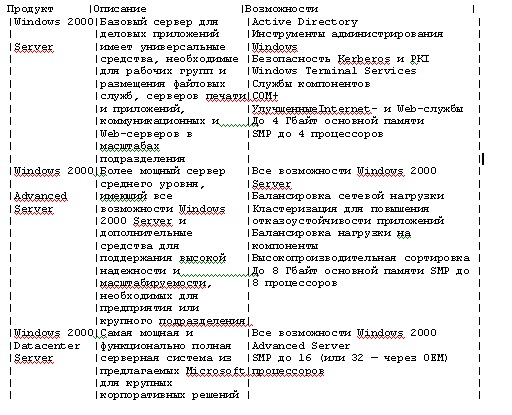 | Продукт | Описание | Возможности |
|---|---|---|
| Windows 2000 Server | Базовый сервер для деловых приложений имеет универсальные средства, необходимые для рабочих групп и размещения файловых служб, серверов печати и приложений, коммуникационных и Web-серверов в масштабах подразделения | Active Directory Инструменты администрирования Windows Безопасность Kerberos и PKI Windows Terminal Services Службы компонентов COM+ УлучшенныеInternet- и Web-службы До 4 Гбайт основной памяти SMP до 4 процессоров |
| Windows 2000 Advanced Server | Более мощный сервер среднего уровня, имеющий все возможности Windows 2000 Server и дополнительные средства для поддержания высокой надежности и масштабируемости, необходимых для предприятия или крупного подразделения | Все возможности Windows 2000 Server Балансировка сетевой нагрузки Кластеризация для повышения отказоустойчивости приложений Балансировка нагрузки на компоненты Высокопроизводительная сортировка До 8 Гбайт основной памяти SMP до 8 процессоров |
| Windows 2000 Datacenter Server | Самая мощная и функционально полная серверная система из предлагаемых Microsoft для крупных корпоративных решений | Все возможности Windows 2000 Advanced Server SMP до 16 (или 32 — через OEM) процессоров |